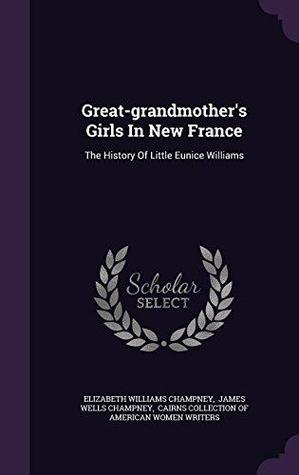 Great-grandmother's Girls In New France

The History Of Little Eunice Williams

Scholar SELECT

ELIZABETH WILLIAMS CHAMPNEY, JAMES WELLS CHAMPNEY, CAIRNS COLLECTION OF AMERICAN WOMEN WRITERS